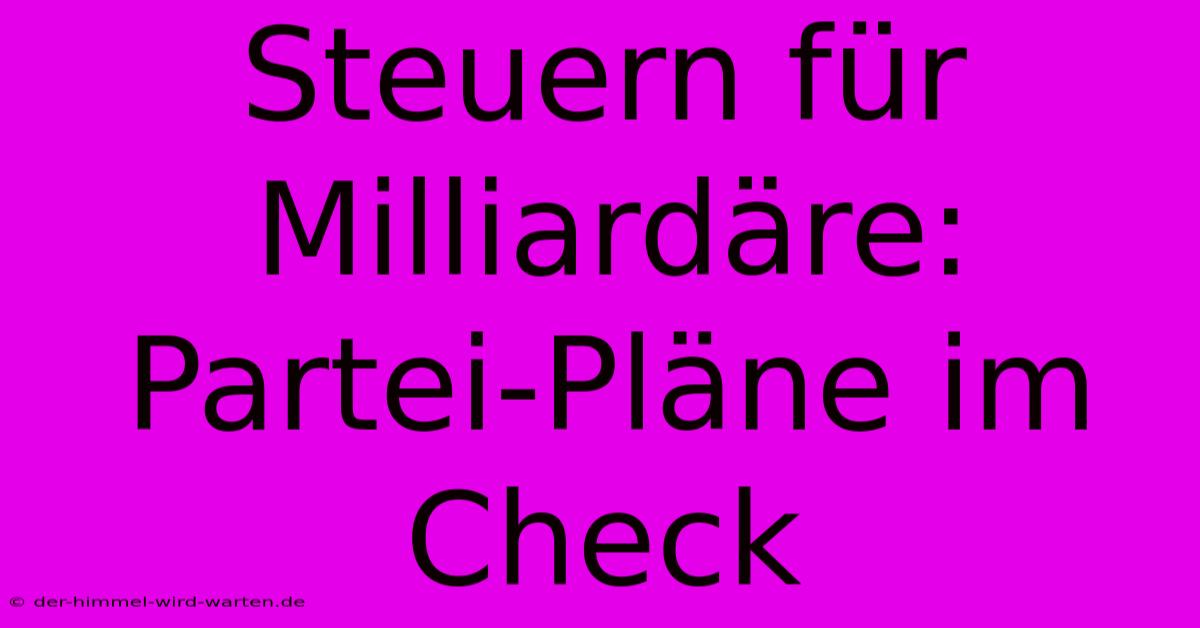 Steuern für Milliardäre: Partei-Pläne im Check

© der-himmel-wird-warten.de